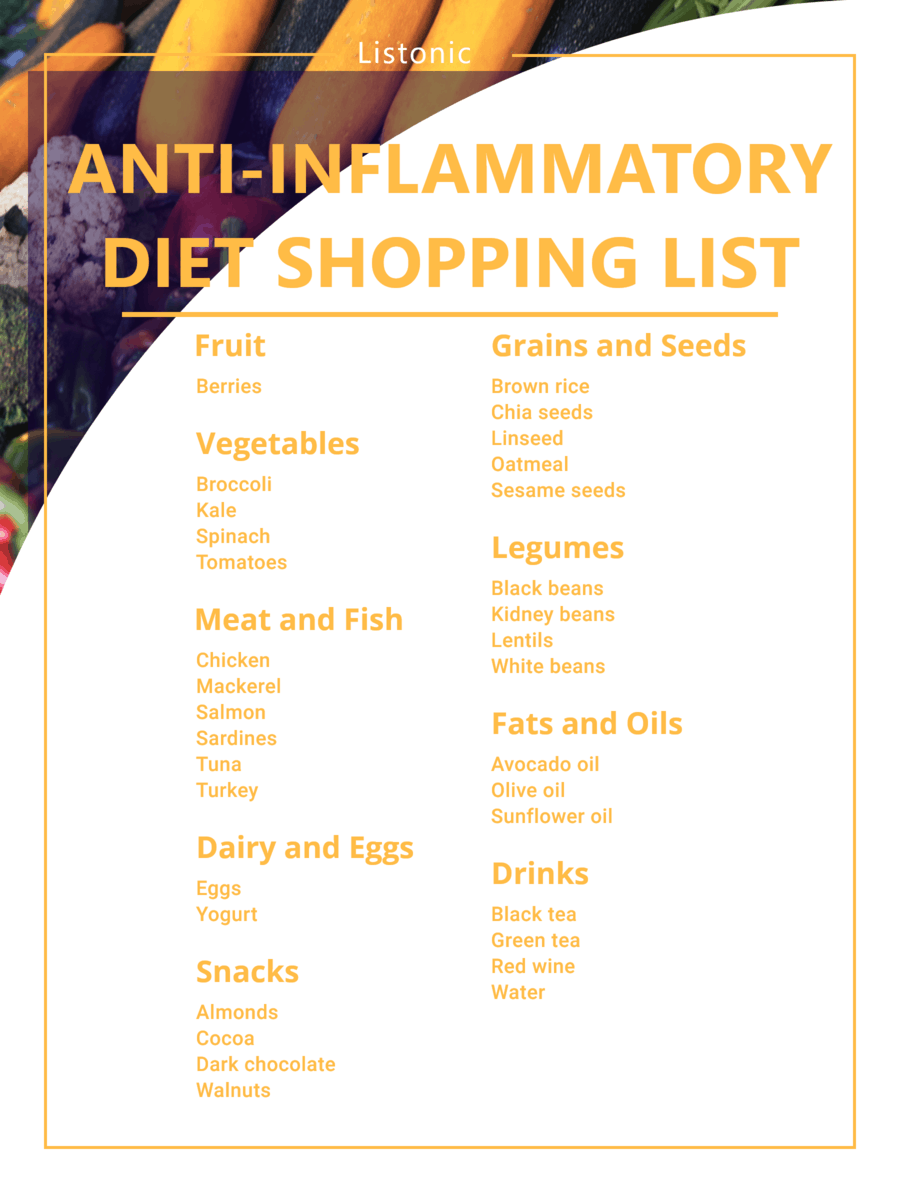 Listonic

ANTI-INFLAMMATORY DIET SHOPPING LIST

Fruit

Berries

Vegetables

Broccoli
Kale
Spinach
Tomatoes

Meat and Fish

Chicken
Mackerel
Salmon
Sardines
Tuna
Turkey

Dairy and Eggs

Eggs
Yogurt

Snacks

Almonds
Cocoa
Dark chocolate
Walnuts

Grains and Seeds

Brown rice
Chia seeds
Linseed
Oatmeal
Sesame seeds

Legumes

Black beans
Kidney beans
Lentils
White beans

Fats and Oils

Avocado oil
Olive oil
Sunflower oil

Drinks

Black tea
Green tea
Red wine
Water